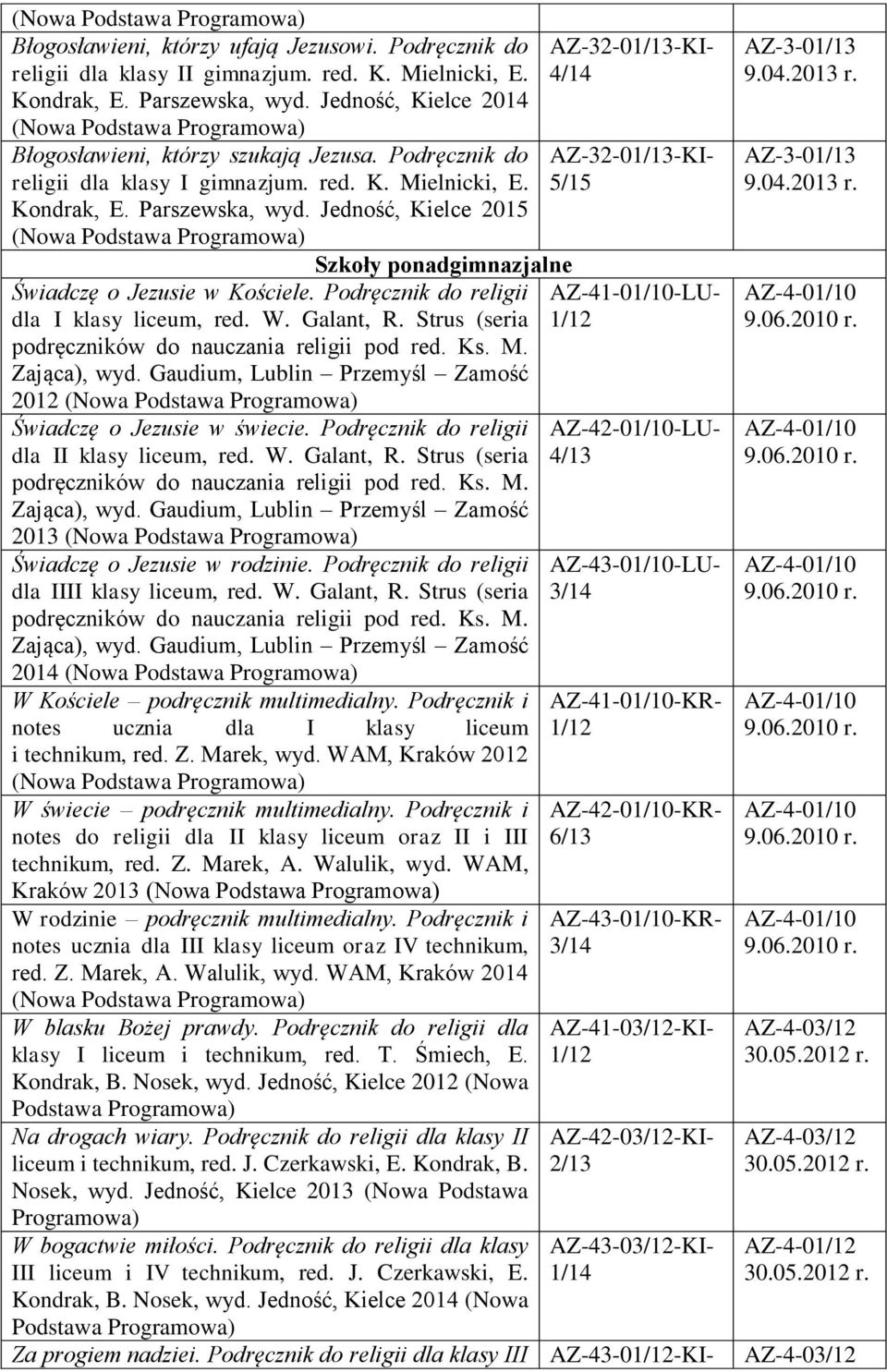 | | | |
|---|---|---|
| (Nowa Podstawa Programowa) | | |
| Błogosławieni, którzy ufają Jezusowi. Podręcznik do religii dla klasy II gimnazjum. red. K. Mielnicki, E. Kondrak, E. Parszewska, wyd. Jedność, Kielce 2014 (Nowa Podstawa Programowa) | AZ-32-01/13-KI-4/14 | AZ-3-01/13 9.04.2013 r. |
| Błogosławieni, którzy szukają Jezusa. Podręcznik do religii dla klasy I gimnazjum. red. K. Mielnicki, E. Kondrak, E. Parszewska, wyd. Jedność, Kielce 2015 (Nowa Podstawa Programowa) | AZ-32-01/13-KI-5/15 | AZ-3-01/13 9.04.2013 r. |
| Szkoły ponadgimnazjalne | | |
| Świadczę o Jezusie w Kościele. Podręcznik do religii dla I klasy liceum, red. W. Galant, R. Strus (seria podręczników do nauczania religii pod red. Ks. M. Zająca), wyd. Gaudium, Lublin – Przemyśl – Zamość 2012 (Nowa Podstawa Programowa) | AZ-41-01/10-LU-1/12 | AZ-4-01/10 9.06.2010 r. |
| Świadczę o Jezusie w świecie. Podręcznik do religii dla II klasy liceum, red. W. Galant, R. Strus (seria podręczników do nauczania religii pod red. Ks. M. Zająca), wyd. Gaudium, Lublin – Przemyśl – Zamość 2013 (Nowa Podstawa Programowa) | AZ-42-01/10-LU-4/13 | AZ-4-01/10 9.06.2010 r. |
| Świadczę o Jezusie w rodzinie. Podręcznik do religii dla IIII klasy liceum, red. W. Galant, R. Strus (seria podręczników do nauczania religii pod red. Ks. M. Zająca), wyd. Gaudium, Lublin – Przemyśl – Zamość 2014 (Nowa Podstawa Programowa) | AZ-43-01/10-LU-3/14 | AZ-4-01/10 9.06.2010 r. |
| W Kościele – podręcznik multimedialny. Podręcznik i notes ucznia dla I klasy liceum i technikum, red. Z. Marek, wyd. WAM, Kraków 2012 (Nowa Podstawa Programowa) | AZ-41-01/10-KR-1/12 | AZ-4-01/10 9.06.2010 r. |
| W świecie – podręcznik multimedialny. Podręcznik i notes do religii dla II klasy liceum oraz II i III technikum, red. Z. Marek, A. Walulik, wyd. WAM, Kraków 2013 (Nowa Podstawa Programowa) | AZ-42-01/10-KR-6/13 | AZ-4-01/10 9.06.2010 r. |
| W rodzinie – podręcznik multimedialny. Podręcznik i notes ucznia dla III klasy liceum oraz IV technikum, red. Z. Marek, A. Walulik, wyd. WAM, Kraków 2014 (Nowa Podstawa Programowa) | AZ-43-01/10-KR-3/14 | AZ-4-01/10 9.06.2010 r. |
| W blasku Bożej prawdy. Podręcznik do religii dla klasy I liceum i technikum, red. T. Śmiech, E. Kondrak, B. Nosek, wyd. Jedność, Kielce 2012 (Nowa Podstawa Programowa) | AZ-41-03/12-KI-1/12 | AZ-4-03/12 30.05.2012 r. |
| Na drogach wiary. Podręcznik do religii dla klasy II liceum i technikum, red. J. Czerkawski, E. Kondrak, B. Nosek, wyd. Jedność, Kielce 2013 (Nowa Podstawa Programowa) | AZ-42-03/12-KI-2/13 | AZ-4-03/12 30.05.2012 r. |
| W bogactwie miłości. Podręcznik do religii dla klasy III liceum i IV technikum, red. J. Czerkawski, E. Kondrak, B. Nosek, wyd. Jedność, Kielce 2014 (Nowa Podstawa Programowa) | AZ-43-03/12-KI-1/14 | AZ-4-01/12 30.05.2012 r. |
| Za progiem nadziei. Podręcznik do religii dla klasy III | AZ-43-01/12-KI- | AZ-4-03/12 |